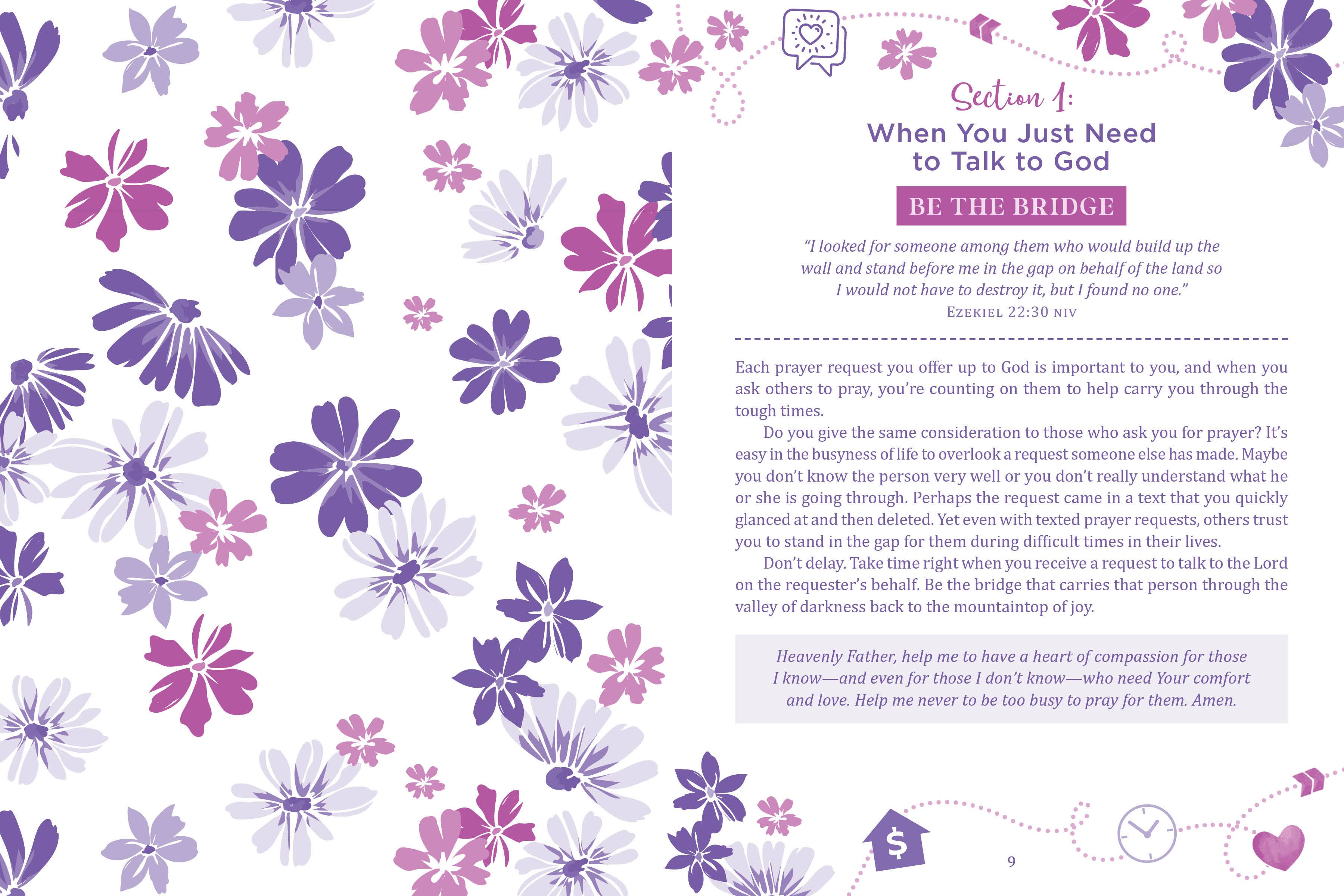 Section 1:
When You Just Need to Talk to God

BE THE BRIDGE

"I looked for someone among them who would build up the wall and stand before me in the gap on behalf of the land so I would not have to destroy it, but I found no one."
EZEKIEL 22:30 NIV

Each prayer request you offer up to God is important to you, and when you ask others to pray, you're counting on them to help carry you through the tough times.

Do you give the same consideration to those who ask you for prayer? It's easy in the busyness of life to overlook a request someone else has made. Maybe you don't know the person very well or you don't really understand what he or she is going through. Perhaps the request came in a text that you quickly glanced at and then deleted. Yet even with texted prayer requests, others trust you to stand in the gap for them during difficult times in their lives.

Don't delay. Take time right when you receive a request to talk to the Lord on the requester's behalf. Be the bridge that carries that person through the valley of darkness back to the mountaintop of joy.

Heavenly Father, help me to have a heart of compassion for those I know—and even for those I don't know—who need Your comfort and love. Help me never to be too busy to pray for them. Amen.

$

9